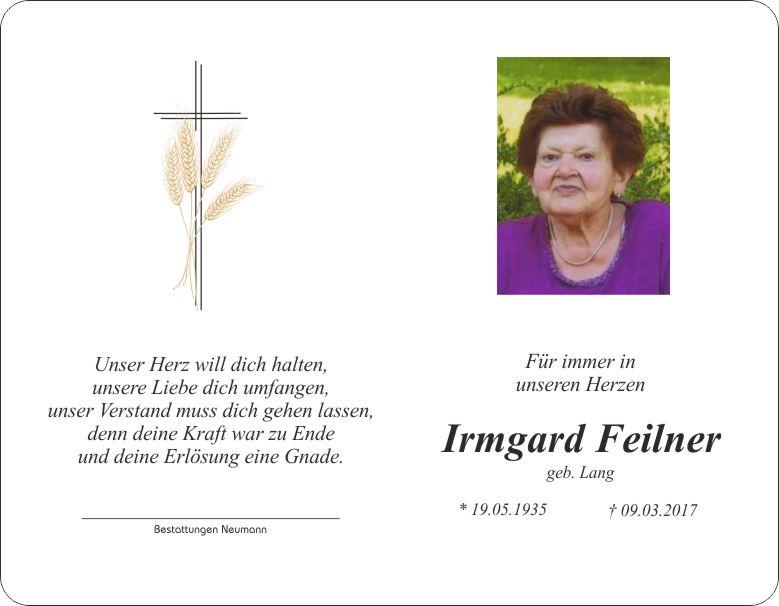 Unser Herz will dich halten,
unsere Liebe dich umfangen,
unser Verstand muss dich gehen lassen,
denn deine Kraft war zu Ende
und deine Erlösung eine Gnade.

Bestattungen Neumann

Für immer in
unseren Herzen

Irmgard Feilner

geb. Lang

* 19.05.1935 † 09.03.2017